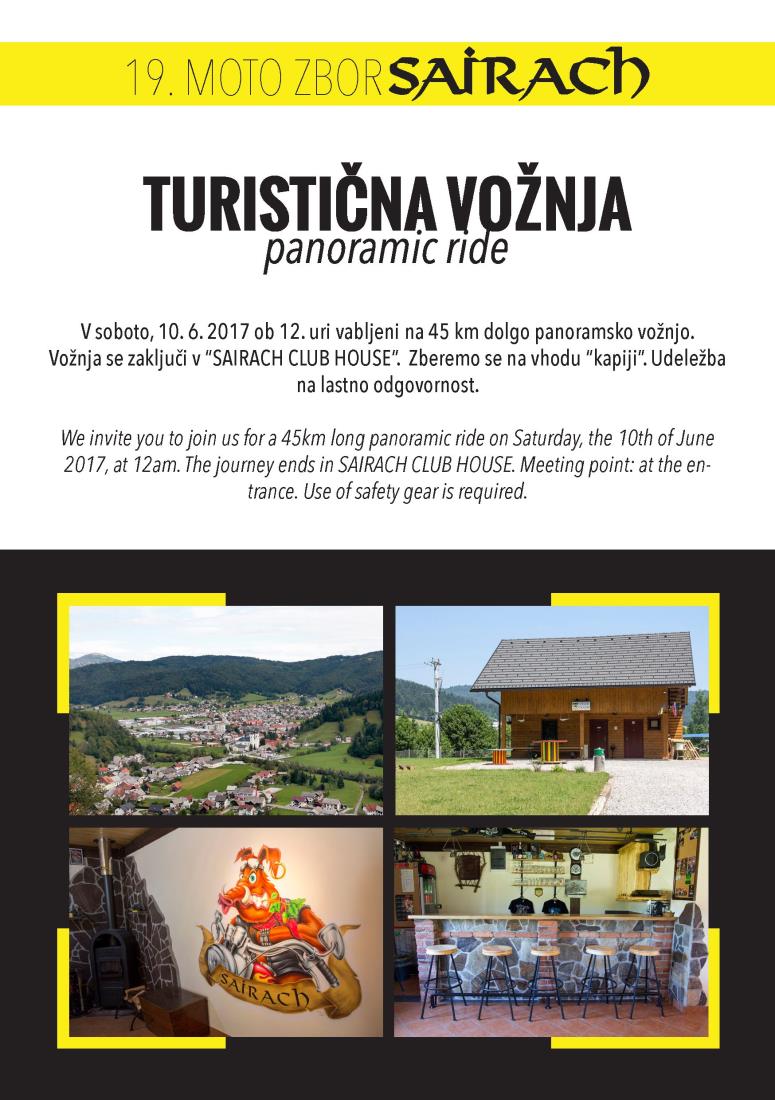 19. MOTO ZBOR SAIRACH

TURISTIČNA VOŽNJA
panoramic ride

V soboto, 10. 6. 2017 ob 12. uri vabljeni na 45 km dolgo panoramsko vožnjo. Vožnja se zaključi v "SAIRACH CLUB HOUSE". Zberemo se na vhodu "kapiji". Udeležba na lastno odgovornost.

We invite you to join us for a 45km long panoramic ride on Saturday, the 10th of June 2017, at 12am. The journey ends in SAIRACH CLUB HOUSE. Meeting point: at the entrance. Use of safety gear is required.

SAIRACH